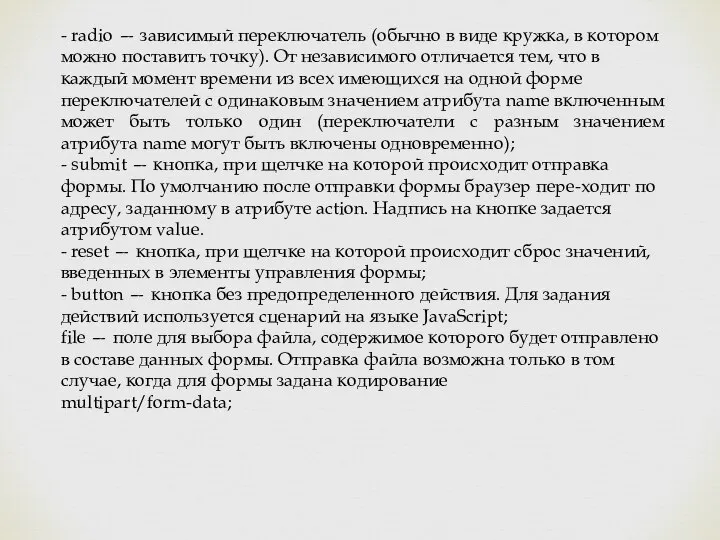 - radio — зависимый переключатель (обычно в виде кружка, в котором можно поставить точку). От независимого отличается тем, что в каждый момент времени из всех имеющихся на одной форме переключателей с одинаковым значением атрибута name включенным может быть только один (переключатели с разным значением атрибута name могут быть включены одновременно);
- submit — кнопка, при щелчке на которой происходит отправка формы. По умолчанию после отправки формы браузер пере-ходит по адресу, заданному в атрибуте action. Надпись на кнопке задается атрибутом value.
- reset — кнопка, при щелчке на которой происходит сброс значений, введенных в элементы управления формы;
- button — кнопка без предопределенного действия. Для задания действий используется сценарий на языке JavaScript;
file — поле для выбора файла, содержимое которого будет отправлено в составе данных формы. Отправка файла возможна только в том случае, когда для формы задана кодирование multipart/form-data;